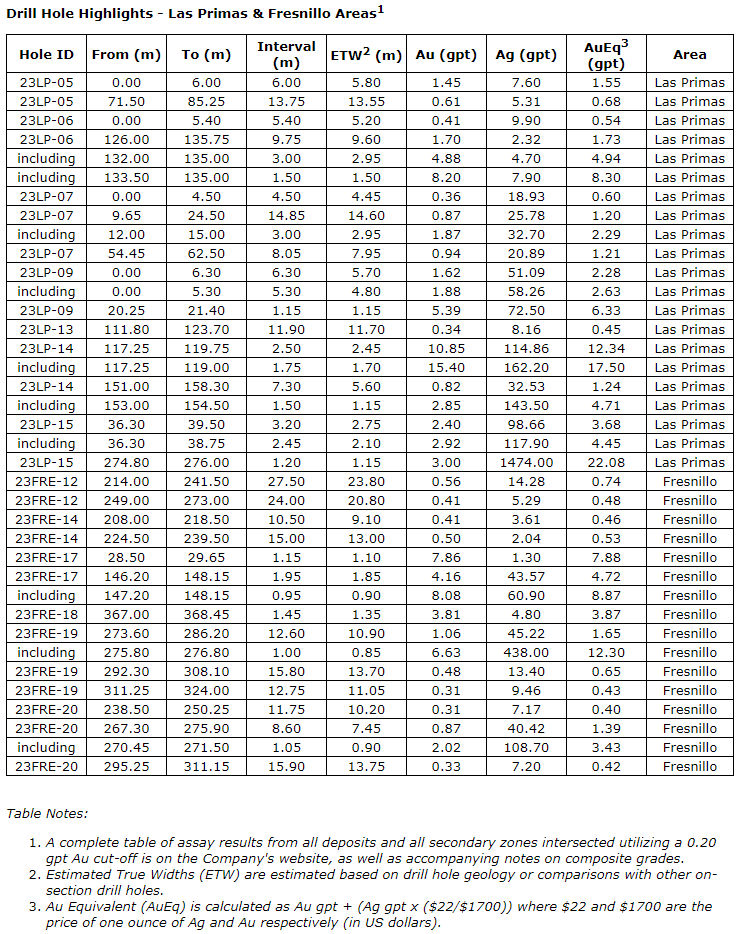 Drill Hole Highlights - Las Primas & Fresnillo Areas$^1$

| Hole ID | From (m) | To (m) | Interval (m) | ETW$^2$ (m) | Au (gpt) | Ag (gpt) | AuEq$^3$ (gpt) | Area |
|---|---|---|---|---|---|---|---|---|
| 23LP-05 | 0.00 | 6.00 | 6.00 | 5.80 | 1.45 | 7.60 | 1.55 | Las Primas |
| 23LP-05 | 71.50 | 85.25 | 13.75 | 13.55 | 0.61 | 5.31 | 0.68 | Las Primas |
| 23LP-06 | 0.00 | 5.40 | 5.40 | 5.20 | 0.41 | 9.90 | 0.54 | Las Primas |
| 23LP-06 | 126.00 | 135.75 | 9.75 | 9.60 | 1.70 | 2.32 | 1.73 | Las Primas |
| including | 132.00 | 135.00 | 3.00 | 2.95 | 4.88 | 4.70 | 4.94 | Las Primas |
| including | 133.50 | 135.00 | 1.50 | 1.50 | 8.20 | 7.90 | 8.30 | Las Primas |
| 23LP-07 | 0.00 | 4.50 | 4.50 | 4.45 | 0.36 | 18.93 | 0.60 | Las Primas |
| 23LP-07 | 9.65 | 24.50 | 14.85 | 14.60 | 0.87 | 25.78 | 1.20 | Las Primas |
| including | 12.00 | 15.00 | 3.00 | 2.95 | 1.87 | 32.70 | 2.29 | Las Primas |
| 23LP-07 | 54.45 | 62.50 | 8.05 | 7.95 | 0.94 | 20.89 | 1.21 | Las Primas |
| 23LP-09 | 0.00 | 6.30 | 6.30 | 5.70 | 1.62 | 51.09 | 2.28 | Las Primas |
| including | 0.00 | 5.30 | 5.30 | 4.80 | 1.88 | 58.26 | 2.63 | Las Primas |
| 23LP-09 | 20.25 | 21.40 | 1.15 | 1.15 | 5.39 | 72.50 | 6.33 | Las Primas |
| 23LP-13 | 111.80 | 123.70 | 11.90 | 11.70 | 0.34 | 8.16 | 0.45 | Las Primas |
| 23LP-14 | 117.25 | 119.75 | 2.50 | 2.45 | 10.85 | 114.86 | 12.34 | Las Primas |
| including | 117.25 | 119.00 | 1.75 | 1.70 | 15.40 | 162.20 | 17.50 | Las Primas |
| 23LP-14 | 151.00 | 158.30 | 7.30 | 5.60 | 0.82 | 32.53 | 1.24 | Las Primas |
| including | 153.00 | 154.50 | 1.50 | 1.15 | 2.85 | 143.50 | 4.71 | Las Primas |
| 23LP-15 | 36.30 | 39.50 | 3.20 | 2.75 | 2.40 | 98.66 | 3.68 | Las Primas |
| including | 36.30 | 38.75 | 2.45 | 2.10 | 2.92 | 117.90 | 4.45 | Las Primas |
| 23LP-15 | 274.80 | 276.00 | 1.20 | 1.15 | 3.00 | 1474.00 | 22.08 | Las Primas |
| 23FRE-12 | 214.00 | 241.50 | 27.50 | 23.80 | 0.56 | 14.28 | 0.74 | Fresnillo |
| 23FRE-12 | 249.00 | 273.00 | 24.00 | 20.80 | 0.41 | 5.29 | 0.48 | Fresnillo |
| 23FRE-14 | 208.00 | 218.50 | 10.50 | 9.10 | 0.41 | 3.61 | 0.46 | Fresnillo |
| 23FRE-14 | 224.50 | 239.50 | 15.00 | 13.00 | 0.50 | 2.04 | 0.53 | Fresnillo |
| 23FRE-17 | 28.50 | 29.65 | 1.15 | 1.10 | 7.86 | 1.30 | 7.88 | Fresnillo |
| 23FRE-17 | 146.20 | 148.15 | 1.95 | 1.85 | 4.16 | 43.57 | 4.72 | Fresnillo |
| including | 147.20 | 148.15 | 0.95 | 0.90 | 8.08 | 60.90 | 8.87 | Fresnillo |
| 23FRE-18 | 367.00 | 368.45 | 1.45 | 1.35 | 3.81 | 4.80 | 3.87 | Fresnillo |
| 23FRE-19 | 273.60 | 286.20 | 12.60 | 10.90 | 1.06 | 45.22 | 1.65 | Fresnillo |
| including | 275.80 | 276.80 | 1.00 | 0.85 | 6.63 | 438.00 | 12.30 | Fresnillo |
| 23FRE-19 | 292.30 | 308.10 | 15.80 | 13.70 | 0.48 | 13.40 | 0.65 | Fresnillo |
| 23FRE-19 | 311.25 | 324.00 | 12.75 | 11.05 | 0.31 | 9.46 | 0.43 | Fresnillo |
| 23FRE-20 | 238.50 | 250.25 | 11.75 | 10.20 | 0.31 | 7.17 | 0.40 | Fresnillo |
| 23FRE-20 | 267.30 | 275.90 | 8.60 | 7.45 | 0.87 | 40.42 | 1.39 | Fresnillo |
| including | 270.45 | 271.50 | 1.05 | 0.90 | 2.02 | 108.70 | 3.43 | Fresnillo |
| 23FRE-20 | 295.25 | 311.15 | 15.90 | 13.75 | 0.33 | 7.20 | 0.42 | Fresnillo |

Table Notes:

1. A complete table of assay results from all deposits and all secondary zones intersected utilizing a 0.20 gpt Au cut-off is on the Company's website, as well as accompanying notes on composite grades.
2. Estimated True Widths (ETW) are estimated based on drill hole geology or comparisons with other on-section drill holes.
3. Au Equivalent (AuEq) is calculated as Au gpt + (Ag gpt x ($22/$1700)) where $22 and $1700 are the price of one ounce of Ag and Au respectively (in US dollars).